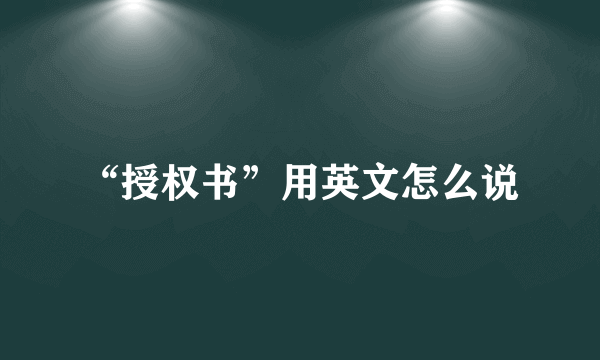 “授权书”用英文怎么说